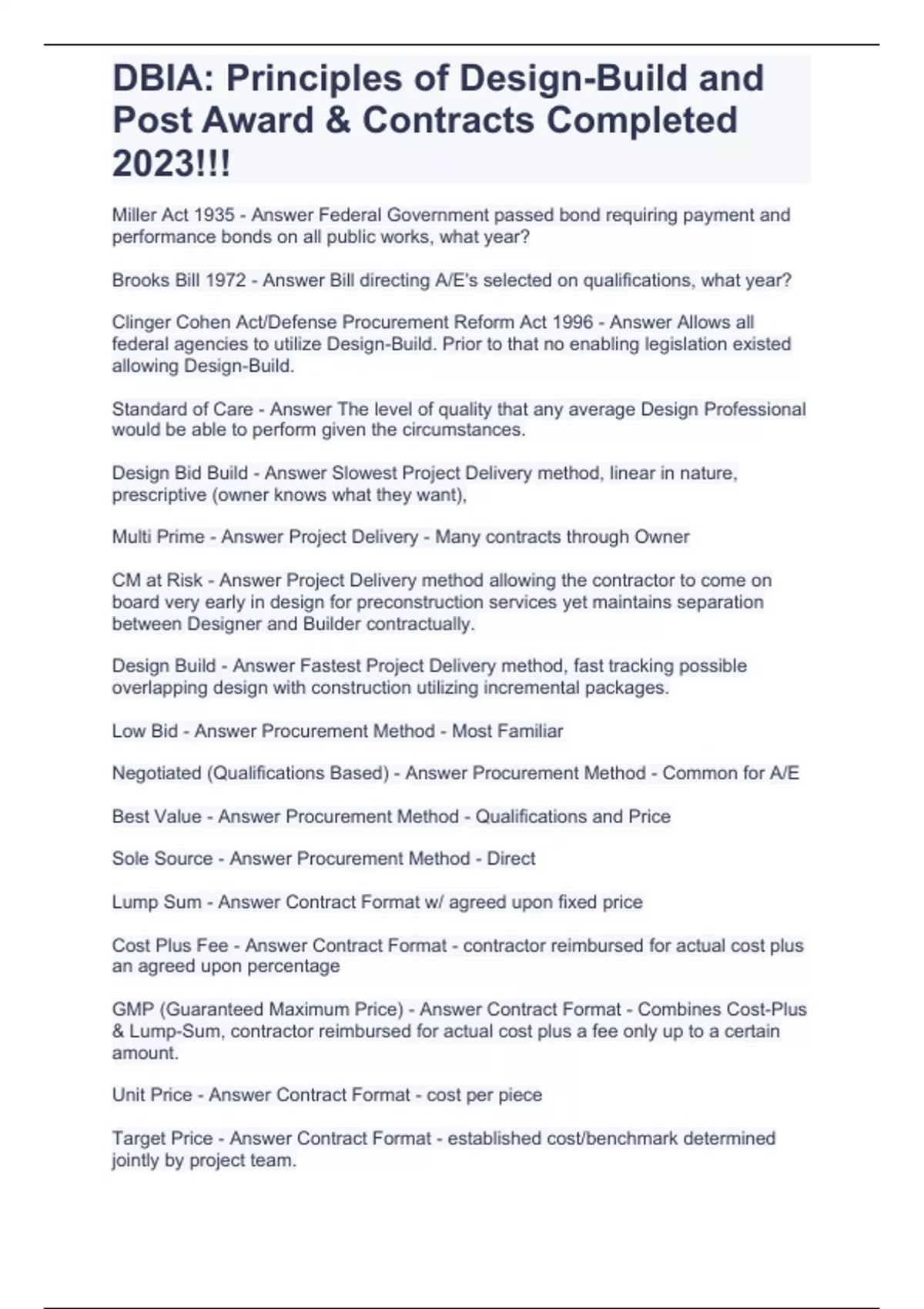 DBIA: Principles of Design-Build and Post Award & Contracts Completed 2023!!!

Miller Act 1935 - Answer Federal Government passed bond requiring payment and performance bonds on all public works, what year?

Brooks Bill 1972 - Answer Bill directing A/E's selected on qualifications, what year?

Clinger Cohen Act/Defense Procurement Reform Act 1996 - Answer Allows all federal agencies to utilize Design-Build. Prior to that no enabling legislation existed allowing Design-Build.

Standard of Care - Answer The level of quality that any average Design Professional would be able to perform given the circumstances.

Design Bid Build - Answer Slowest Project Delivery method, linear in nature, prescriptive (owner knows what they want),

Multi Prime - Answer Project Delivery - Many contracts through Owner

CM at Risk - Answer Project Delivery method allowing the contractor to come on board very early in design for preconstruction services yet maintains separation between Designer and Builder contractually.

Design Build - Answer Fastest Project Delivery method, fast tracking possible overlapping design with construction utilizing incremental packages.

Low Bid - Answer Procurement Method - Most Familiar

Negotiated (Qualifications Based) - Answer Procurement Method - Common for A/E

Best Value - Answer Procurement Method - Qualifications and Price

Sole Source - Answer Procurement Method - Direct

Lump Sum - Answer Contract Format w/ agreed upon fixed price

Cost Plus Fee - Answer Contract Format - contractor reimbursed for actual cost plus an agreed upon percentage

GMP (Guaranteed Maximum Price) - Answer Contract Format - Combines Cost-Plus & Lump-Sum, contractor reimbursed for actual cost plus a fee only up to a certain amount.

Unit Price - Answer Contract Format - cost per piece

Target Price - Answer Contract Format - established cost/benchmark determined jointly by project team.